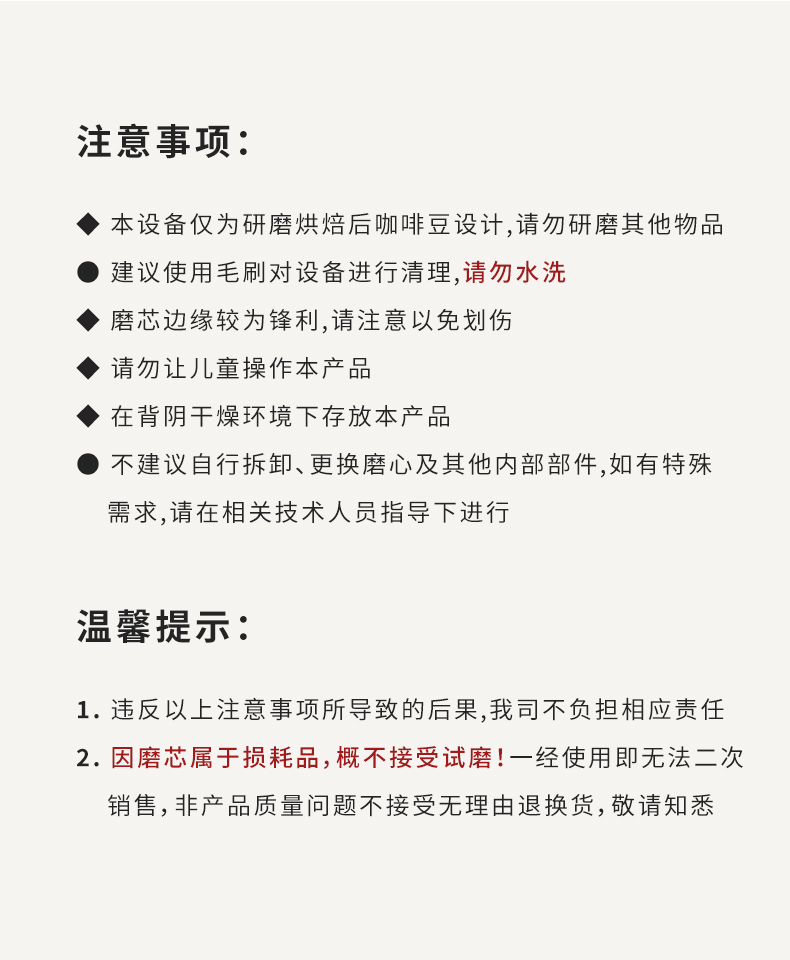 注意事项：

◆ 本设备仅为研磨烘焙后咖啡豆设计，请勿研磨其他物品

● 建议使用毛刷对设备进行清理，请勿水洗

◆ 磨芯边缘较为锋利，请注意以免划伤

◆ 请勿让儿童操作本产品

◆ 在背阴干燥环境下存放本产品

● 不建议自行拆卸、更换磨心及其他内部部件，如有特殊需求，请在相关技术人员指导下进行

温馨提示：

1. 违反以上注意事项所导致的后果，我司不负担相应责任

2. 因磨芯属于损耗品，概不接受试磨！一经使用即无法二次销售，非产品质量问题不接受无理由退换货，敬请知悉